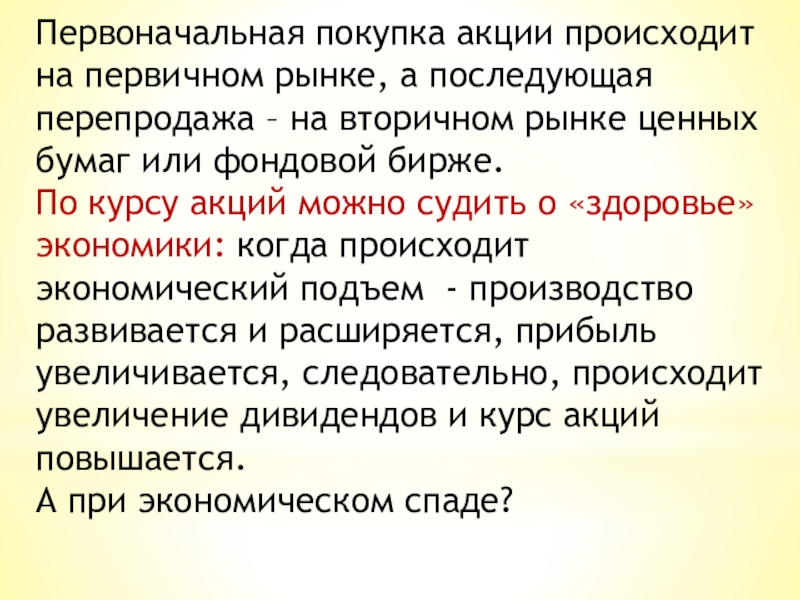 Первоначальная покупка акции происходит на первичном рынке, а последующая перепродажа – на вторичном рынке ценных бумаг или фондовой бирже.

По курсу акций можно судить о «здоровье» экономики: когда происходит экономический подъем - производство развивается и расширяется, прибыль увеличивается, следовательно, происходит увеличение дивидендов и курс акций повышается.

А при экономическом спаде?